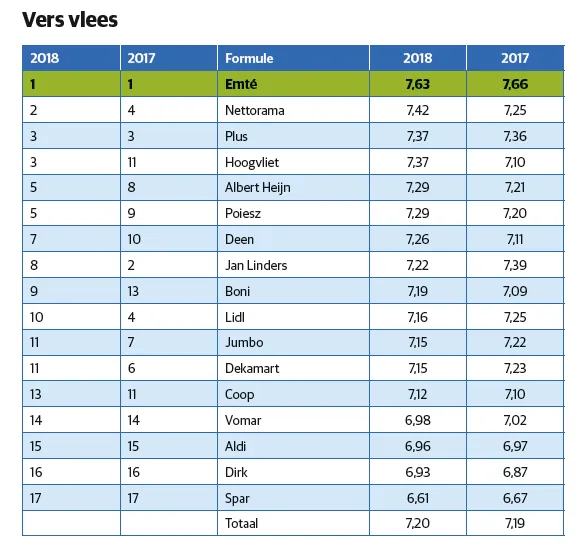 Vers vlees

| 2018 | 2017 | Formule | 2018 | 2017 |
|---|---|---|---|---|
| 1 | 1 | Emté | 7,63 | 7,66 |
| 2 | 4 | Nettorama | 7,42 | 7,25 |
| 3 | 3 | Plus | 7,37 | 7,36 |
| 3 | 11 | Hoogvliet | 7,37 | 7,10 |
| 5 | 8 | Albert Heijn | 7,29 | 7,21 |
| 5 | 9 | Poiesz | 7,29 | 7,20 |
| 7 | 10 | Deen | 7,26 | 7,11 |
| 8 | 2 | Jan Linders | 7,22 | 7,39 |
| 9 | 13 | Boni | 7,19 | 7,09 |
| 10 | 4 | Lidl | 7,16 | 7,25 |
| 11 | 7 | Jumbo | 7,15 | 7,22 |
| 11 | 6 | Dekamart | 7,15 | 7,23 |
| 13 | 11 | Coop | 7,12 | 7,10 |
| 14 | 14 | Vomar | 6,98 | 7,02 |
| 15 | 15 | Aldi | 6,96 | 6,97 |
| 16 | 16 | Dirk | 6,93 | 6,87 |
| 17 | 17 | Spar | 6,61 | 6,67 |
| | | Totaal | 7,20 | 7,19 |